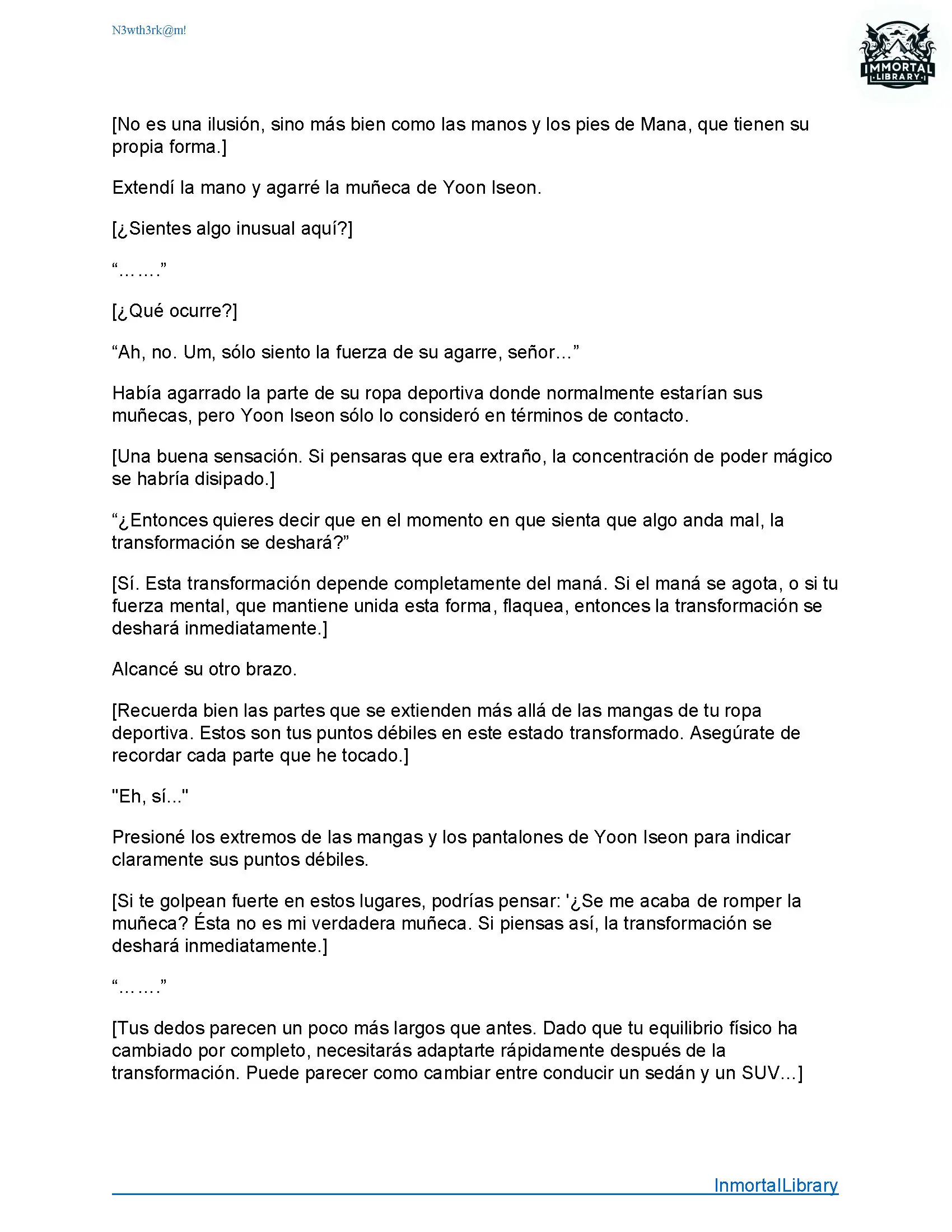 N3wth3rk@m!

IMMORTAL
LIBRARY

[No es una ilusión, sino más bien como las manos y los pies de Mana, que tienen su propia forma.]

Extendí la mano y agarré la muñeca de Yoon Iseon.

[¿Sientes algo inusual aquí?]

“…….”

[¿Qué ocurre?]

“Ah, no. Um, sólo siento la fuerza de su agarre, señor…”

Había agarrado la parte de su ropa deportiva donde normalmente estarían sus muñecas, pero Yoon Iseon sólo lo consideró en términos de contacto.

[Una buena sensación. Si pensaras que era extraño, la concentración de poder mágico se habría disipado.]

“¿Entonces quieres decir que en el momento en que sienta que algo anda mal, la transformación se deshará?”

[Sí. Esta transformación depende completamente del maná. Si el maná se agota, o si tu fuerza mental, que mantiene unida esta forma, flaquea, entonces la transformación se deshará inmediatamente.]

Alcancé su otro brazo.

[Recuerda bien las partes que se extienden más allá de las mangas de tu ropa deportiva. Estos son tus puntos débiles en este estado transformado. Asegúrate de recordar cada parte que he tocado.]

"Eh, sí..."

Presioné los extremos de las mangas y los pantalones de Yoon Iseon para indicar claramente sus puntos débiles.

[Si te golpean fuerte en estos lugares, podrías pensar: '¿Se me acaba de romper la muñeca? Ésta no es mi verdadera muñeca. Si piensas así, la transformación se deshará inmediatamente.]

“…….”

[Tus dedos parecen un poco más largos que antes. Dado que tu equilibrio físico ha cambiado por completo, necesitarás adaptarte rápidamente después de la transformación. Puede parecer como cambiar entre conducir un sedán y un SUV…]

InmortalLibrary